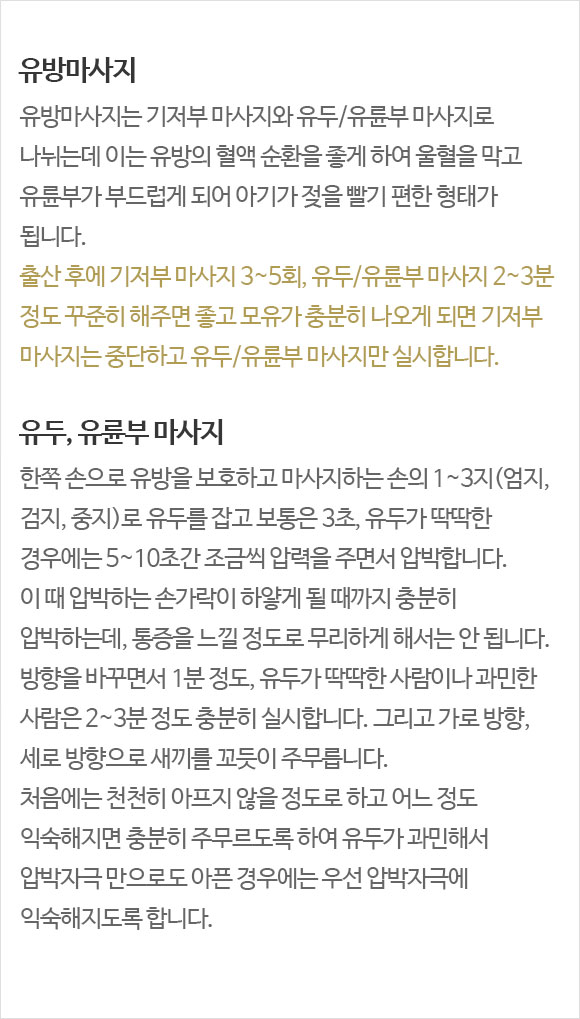 유방마사지

유방마사지는 기저부 마사지와 유두/유륜부 마사지로 나뉘는데 이는 유방의 혈액 순환을 좋게 하여 울혈을 막고 유륜부가 부드럽게 되어 아기가 젖을 빨기 편한 형태가 됩니다.

출산 후에 기저부 마사지 3~5회, 유두/유륜부 마사지 2~3분 정도 꾸준히 해주면 좋고 모유가 충분히 나오게 되면 기저부 마사지는 중단하고 유두/유륜부 마사지만 실시합니다.

유두, 유륜부 마사지

한쪽 손으로 유방을 보호하고 마사지하는 손의 1~3지(엄지, 검지, 중지)로 유두를 잡고 보통은 3초, 유두가 딱딱한 경우에는 5~10초간 조금씩 압력을 주면서 압박합니다.
이 때 압박하는 손가락이 하얗게 될 때까지 충분히 압박하는데, 통증을 느낄 정도로 무리하게 해서는 안 됩니다.
방향을 바꾸면서 1분 정도, 유두가 딱딱한 사람이나 과민한 사람은 2~3분 정도 충분히 실시합니다. 그리고 가로 방향, 세로 방향으로 새끼를 꼬듯이 주무릅니다.
처음에는 천천히 아프지 않을 정도로 하고 어느 정도 익숙해지면 충분히 주무르도록 하여 유두가 과민해서 압박자극 만으로도 아픈 경우에는 우선 압박자극에 익숙해지도록 합니다.